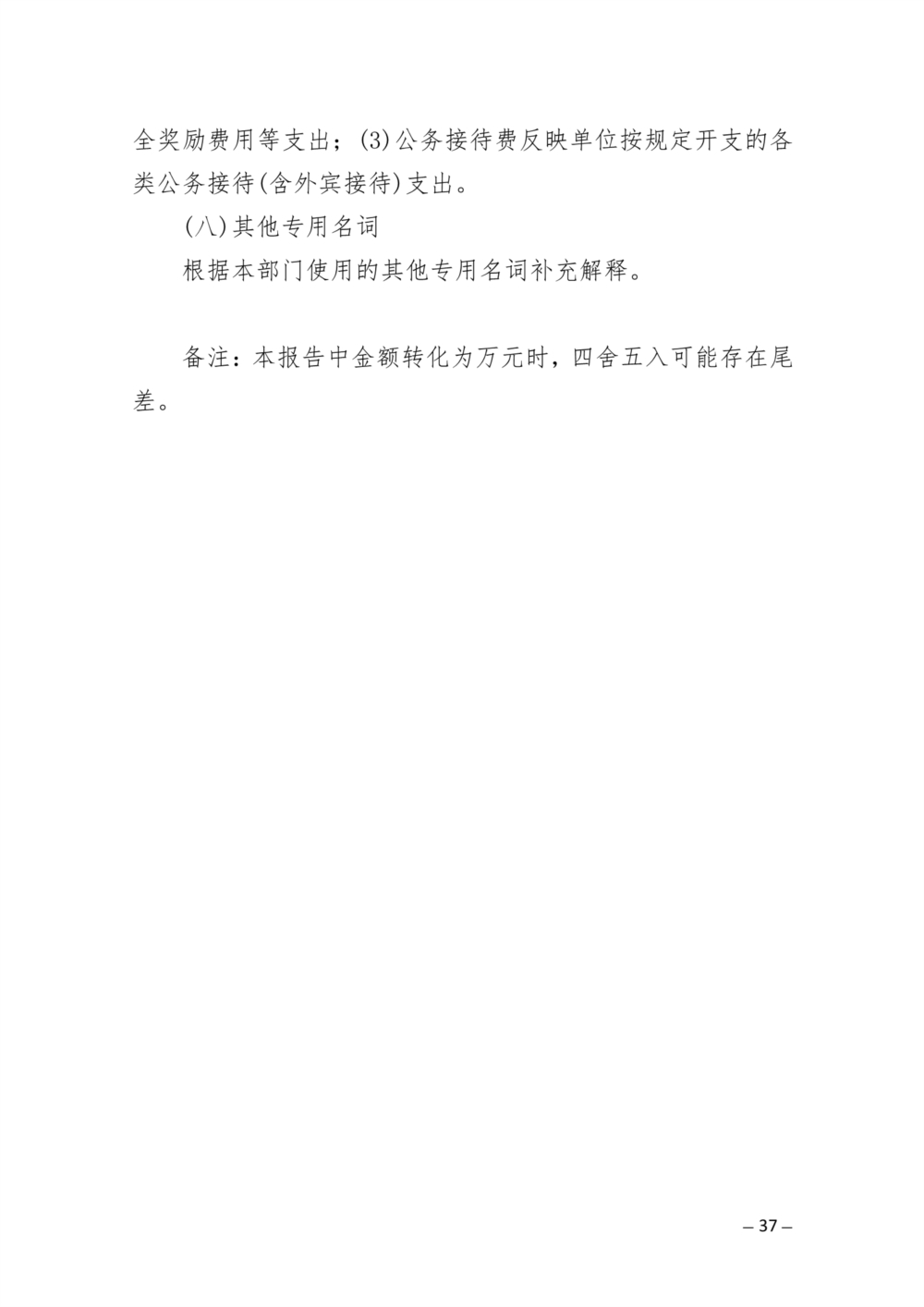 全奖励费用等支出；(3)公务接待费反映单位按规定开支的各类公务接待(含外宾接待)支出。

(八)其他专用名词

根据本部门使用的其他专用名词补充解释。

备注：本报告中金额转化为万元时，四舍五入可能存在尾差。

– 37 –